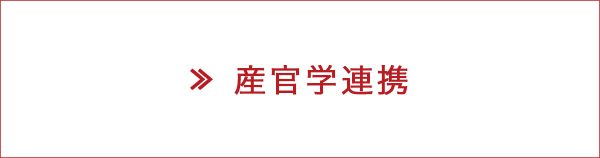 » 産官学連携